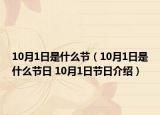 10月1日是什么节（10月1日是什么节日 10月1日节日介绍）